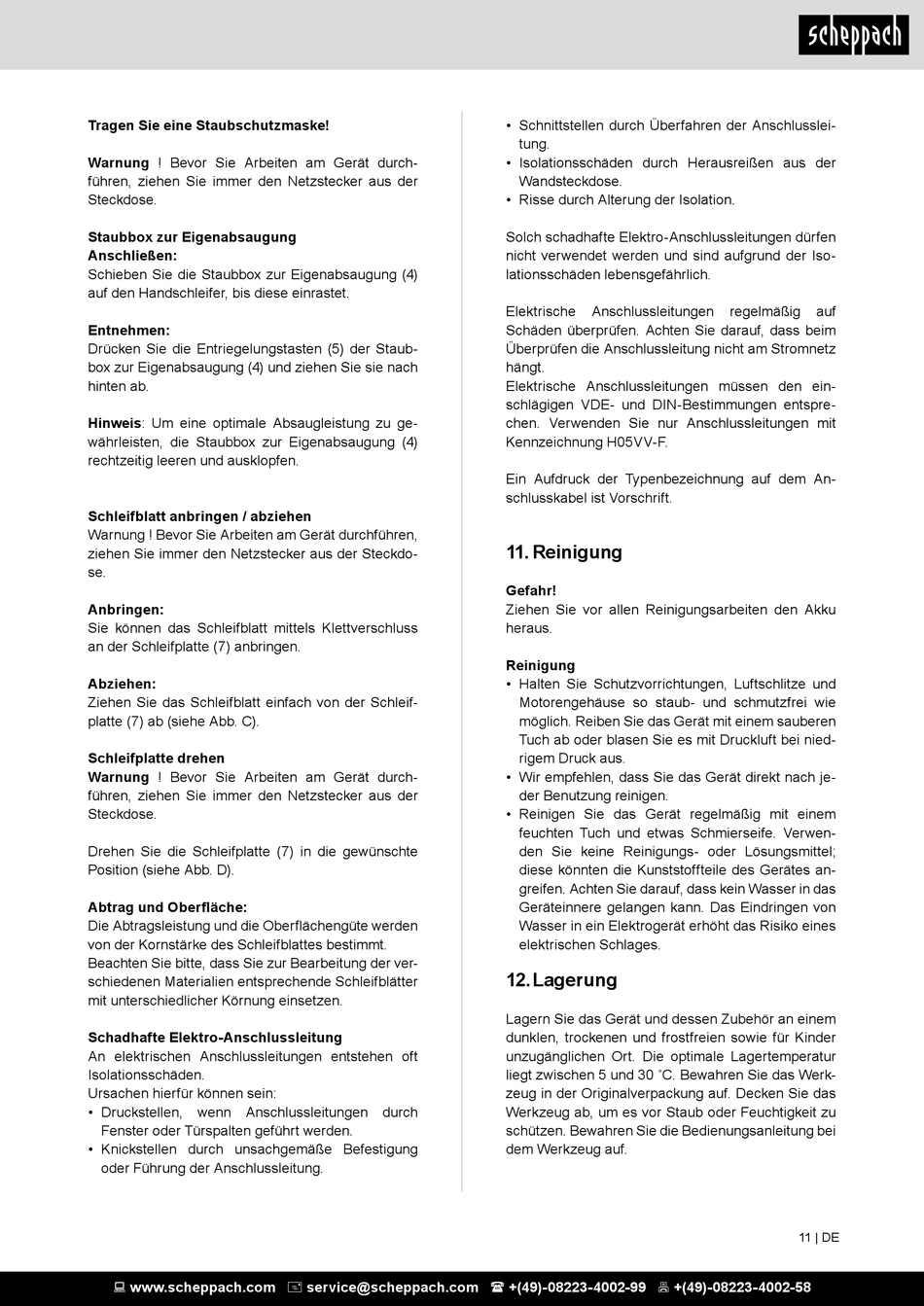 scheppach

Tragen Sie eine Staubschutzmaske!

Warnung ! Bevor Sie Arbeiten am Gerät durchführen, ziehen Sie immer den Netzstecker aus der Steckdose.

Staubbox zur Eigenabsaugung
Anschließen:
Schieben Sie die Staubbox zur Eigenabsaugung (4) auf den Handschleifer, bis diese einrastet.

Entnehmen:
Drücken Sie die Entriegelungstasten (5) der Staubbox zur Eigenabsaugung (4) und ziehen Sie sie nach hinten ab.

Hinweis: Um eine optimale Absaugleistung zu gewährleisten, die Staubbox zur Eigenabsaugung (4) rechtzeitig leeren und ausklopfen.

Schleifblatt anbringen / abziehen
Warnung ! Bevor Sie Arbeiten am Gerät durchführen, ziehen Sie immer den Netzstecker aus der Steckdose.

Anbringen:
Sie können das Schleifblatt mittels Klettverschluss an der Schleifplatte (7) anbringen.

Abziehen:
Ziehen Sie das Schleifblatt einfach von der Schleifplatte (7) ab (siehe Abb. C).

Schleifplatte drehen
Warnung ! Bevor Sie Arbeiten am Gerät durchführen, ziehen Sie immer den Netzstecker aus der Steckdose.

Drehen Sie die Schleifplatte (7) in die gewünschte Position (siehe Abb. D).

Abtrag und Oberfläche:
Die Abtragsleistung und die Oberflächengüte werden von der Kornstärke des Schleifblattes bestimmt. Beachten Sie bitte, dass Sie zur Bearbeitung der verschiedenen Materialien entsprechende Schleifblätter mit unterschiedlicher Körnung einsetzen.

Schadhafte Elektro-Anschlussleitung
An elektrischen Anschlussleitungen entstehen oft Isolationsschäden.
Ursachen hierfür können sein:
• Druckstellen, wenn Anschlussleitungen durch Fenster oder Türspalten geführt werden.
• Knickstellen durch unsachgemäße Befestigung oder Führung der Anschlussleitung.
• Schnittstellen durch Überfahren der Anschlussleitung.
• Isolationsschäden durch Herausreißen aus der Wandsteckdose.
• Risse durch Alterung der Isolation.

Solch schadhafte Elektro-Anschlussleitungen dürfen nicht verwendet werden und sind aufgrund der Isolationsschäden lebensgefährlich.

Elektrische Anschlussleitungen regelmäßig auf Schäden überprüfen. Achten Sie darauf, dass beim Überprüfen die Anschlussleitung nicht am Stromnetz hängt.
Elektrische Anschlussleitungen müssen den einschlägigen VDE- und DIN-Bestimmungen entsprechen. Verwenden Sie nur Anschlussleitungen mit Kennzeichnung H05VV-F.

Ein Aufdruck der Typenbezeichnung auf dem Anschlusskabel ist Vorschrift.

11. Reinigung

Gefahr!
Ziehen Sie vor allen Reinigungsarbeiten den Akku heraus.

Reinigung
• Halten Sie Schutzvorrichtungen, Luftschlitze und Motorengehäuse so staub- und schmutzfrei wie möglich. Reiben Sie das Gerät mit einem sauberen Tuch ab oder blasen Sie es mit Druckluft bei niedrigem Druck aus.
• Wir empfehlen, dass Sie das Gerät direkt nach jeder Benutzung reinigen.
• Reinigen Sie das Gerät regelmäßig mit einem feuchten Tuch und etwas Schmierseife. Verwenden Sie keine Reinigungs- oder Lösungsmittel; diese könnten die Kunststoffteile des Gerätes angreifen. Achten Sie darauf, dass kein Wasser in das Geräteinnere gelangen kann. Das Eindringen von Wasser in ein Elektrogerät erhöht das Risiko eines elektrischen Schlages.

12. Lagerung

Lagern Sie das Gerät und dessen Zubehör an einem dunklen, trockenen und frostfreien sowie für Kinder unzugänglichen Ort. Die optimale Lagertemperatur liegt zwischen 5 und 30 ˚C. Bewahren Sie das Werkzeug in der Originalverpackung auf. Decken Sie das Werkzeug ab, um es vor Staub oder Feuchtigkeit zu schützen. Bewahren Sie die Bedienungsanleitung bei dem Werkzeug auf.

11 | DE

www.scheppach.com service@scheppach.com +(49)-08223-4002-99 +(49)-08223-4002-58